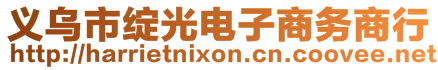 义乌市绽光电子商务商行
http://harrietnixon.cn.coovee.net